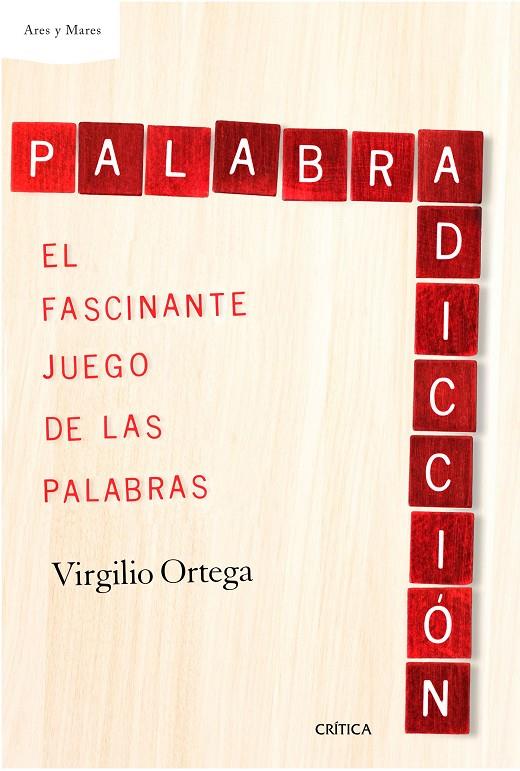 Ares y Mares

PALABRA
ADICCIÓN

EL FASCINANTE JUEGO DE LAS PALABRAS

Virgilio Ortega

CRÍTICA